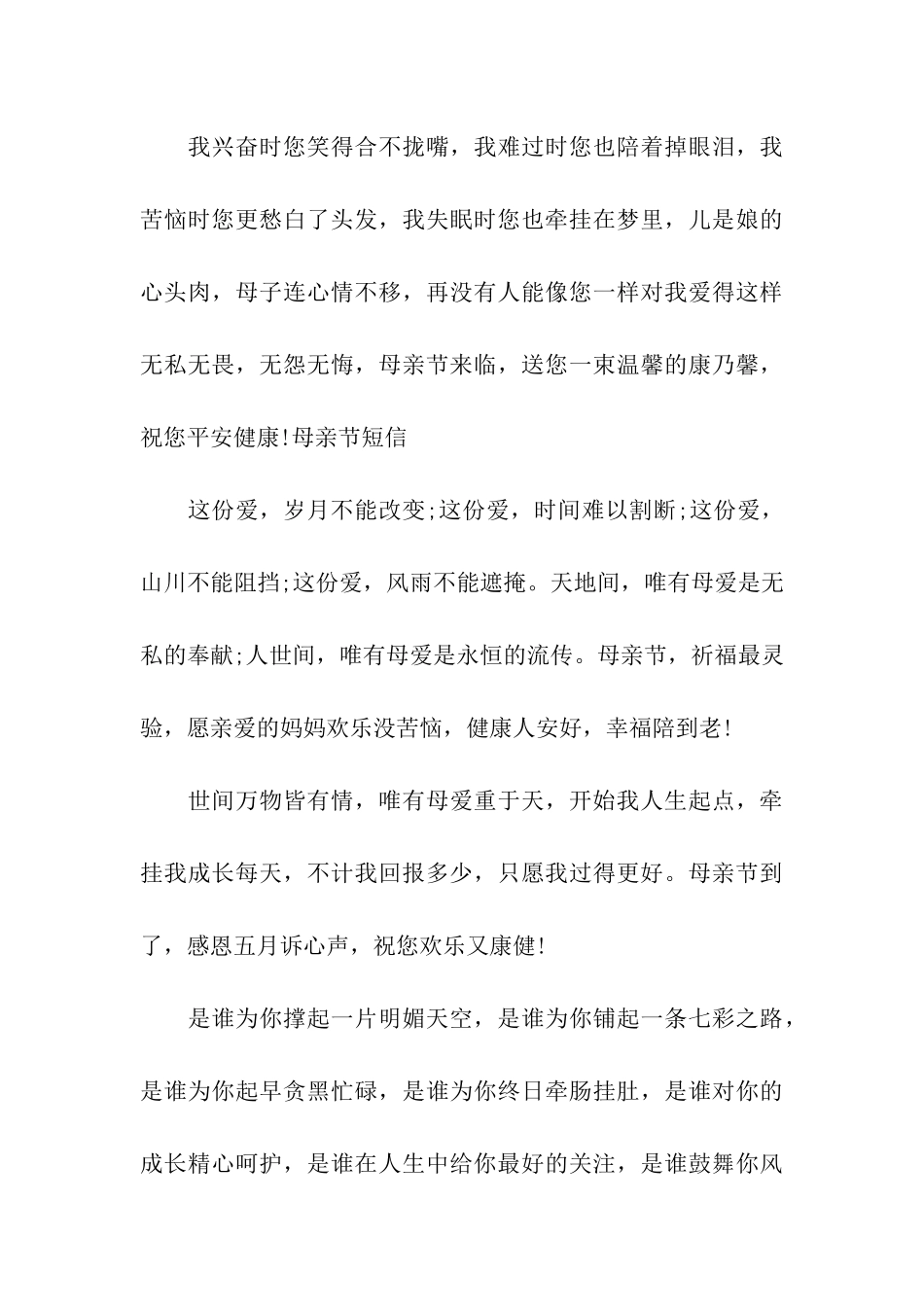 我兴奋时您笑得合不拢嘴，我难过时您也陪着掉眼泪，我苦恼时您更愁白了头发，我失眠时您也牵挂在梦里，儿是娘的心头肉，母子连心情不移，再没有人能像您一样对我爱得这样无私无畏，无怨无悔，母亲节来临，送您一束温馨的康乃馨，祝您平安健康!母亲节短信

这份爱，岁月不能改变;这份爱，时间难以割断;这份爱，山川不能阻挡;这份爱，风雨不能遮掩。天地间，唯有母爱是无私的奉献;人世间，唯有母爱是永恒的流传。母亲节，祈福最灵验，愿亲爱的妈妈欢乐没苦恼，健康人安好，幸福陪到老!

世间万物皆有情，唯有母爱重于天，开始我人生起点，牵挂我成长每天，不计我回报多少，只愿我过得更好。母亲节到了，感恩五月诉心声，祝您欢乐又康健!

是谁为你撑起一片明媚天空，是谁为你铺起一条七彩之路，是谁为你起早贪黑忙碌，是谁为你终日牵肠挂肚，是谁对你的成长精心呵护，是谁在人生中给你最好的关注，是谁鼓舞你风